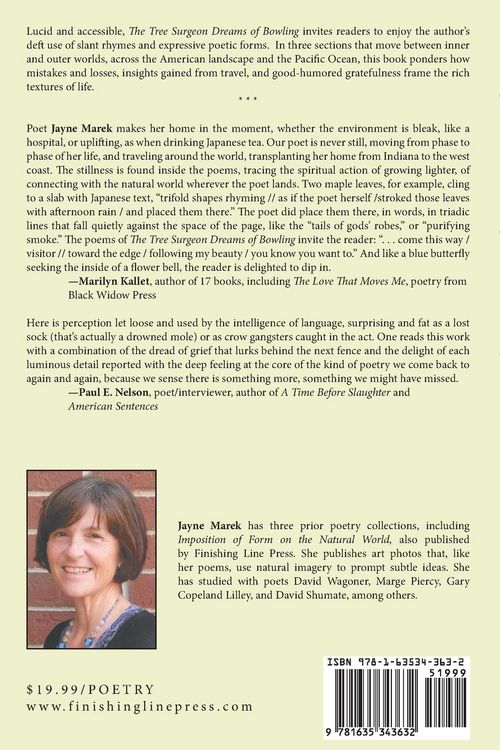 Lucid and accessible, The Tree Surgeon Dreams of Bowling invites readers to enjoy the author's deft use of slant rhymes and expressive poetic forms. In three sections that move between inner and outer worlds, across the American landscape and the Pacific Ocean, this book ponders how mistakes and losses, insights gained from travel, and good-humored gratefulness frame the rich textures of life.

* * *

Poet Jayne Marek makes her home in the moment, whether the environment is bleak, like a hospital, or uplifting, as when drinking Japanese tea. Our poet is never still, moving from phase to phase of her life, and traveling around the world, transplanting her home from Indiana to the west coast. The stillness is found inside the poems, tracing the spiritual action of growing lighter, of connecting with the natural world wherever the poet lands. Two maple leaves, for example, cling to a slab with Japanese text, "trifold shapes rhyming // as if the poet herself /stroked those leaves with afternoon rain / and placed them there." The poet did place them there, in words, in triadic lines that fall quietly against the space of the page, like the "tails of gods' robes," or "purifying smoke." The poems of The Tree Surgeon Dreams of Bowling invite the reader: ". . . come this way / visitor // toward the edge / following my beauty / you know you want to." And like a blue butterfly seeking the inside of a flower bell, the reader is delighted to dip in.

—Marilyn Kallet, author of 17 books, including The Love That Moves Me, poetry from Black Widow Press

Here is perception let loose and used by the intelligence of language, surprising and fat as a lost sock (that's actually a drowned mole) or as crow gangsters caught in the act. One reads this work with a combination of the dread of grief that lurks behind the next fence and the delight of each luminous detail reported with the deep feeling at the core of the kind of poetry we come back to again and again, because we sense there is something more, something we might have missed.

—Paul E. Nelson, poet/interviewer, author of A Time Before Slaughter and American Sentences

Jayne Marek has three prior poetry collections, including Imposition of Form on the Natural World, also published by Finishing Line Press. She publishes art photos that, like her poems, use natural imagery to prompt subtle ideas. She has studied with poets David Wagoner, Marge Piercy, Gary Copeland Lilley, and David Shumate, among others.

$19.99/POETRY
www.finishinglinepress.com

ISBN 978-1-63534-363-2
51999
9 781635 343632